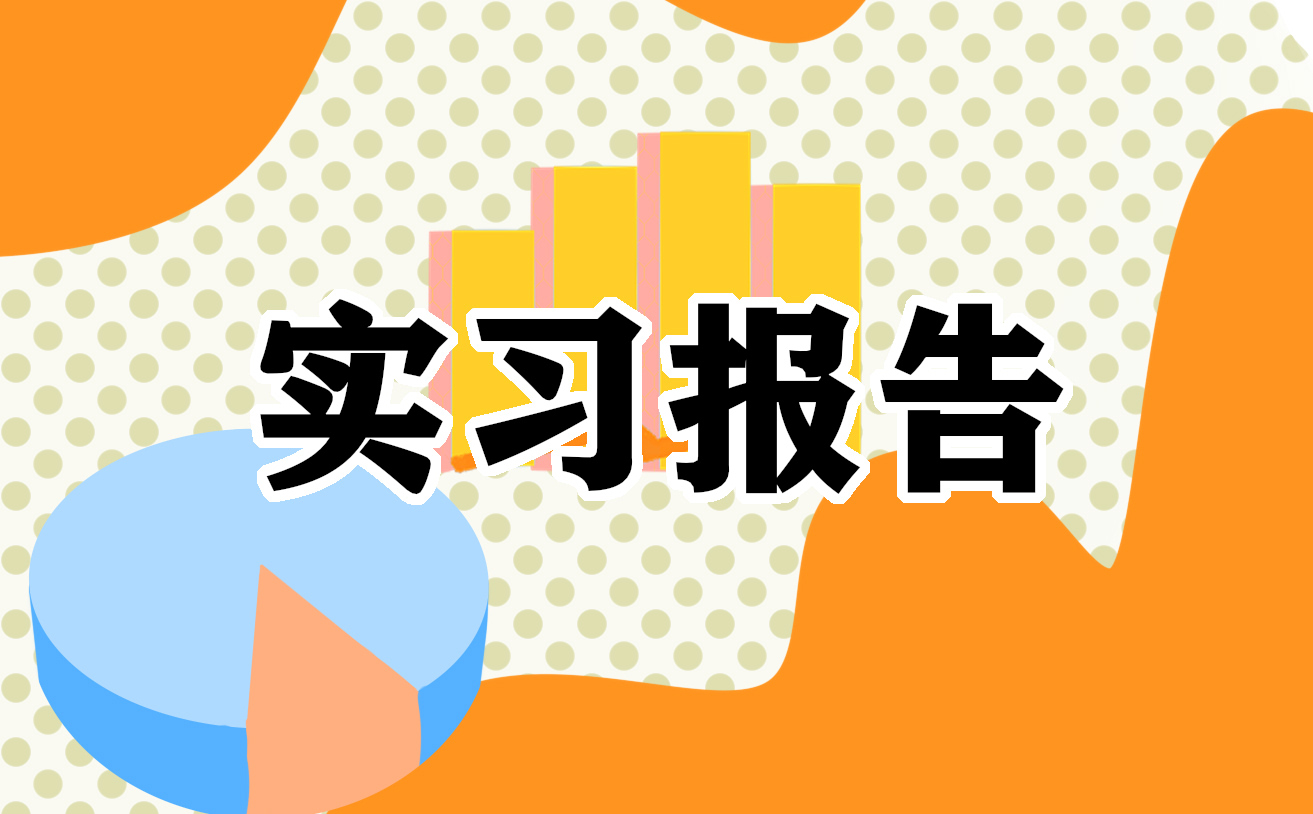 实习报告